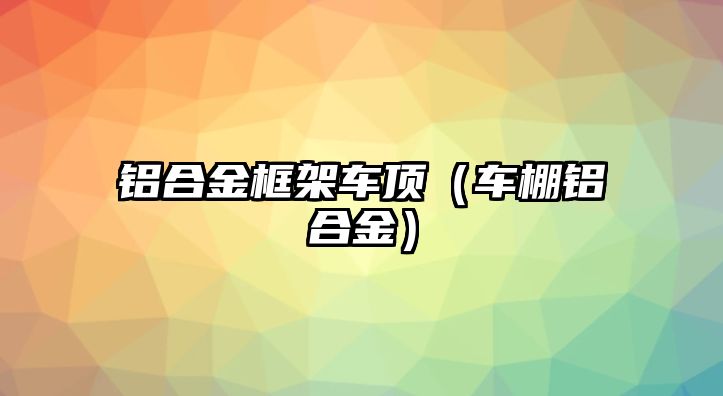 铝合金框架车顶（车棚铝合金）